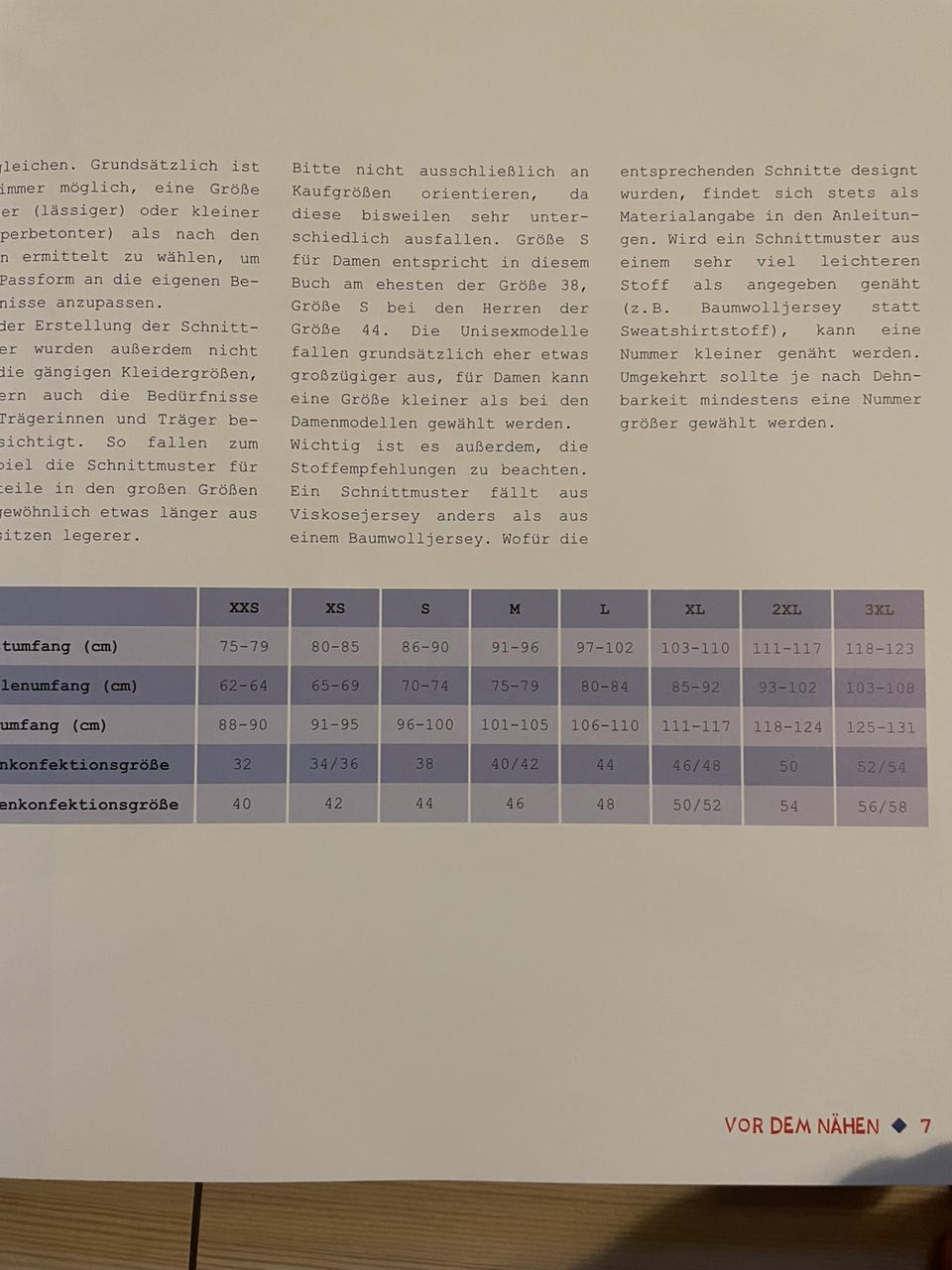 gleichen. Grundsätzlich ist immer möglich, eine Größe er (lässiger) oder kleiner perbetonter) als nach den n ermittelt zu wählen, um Passform an die eigenen Benisse anzupassen.
der Erstellung der Schnitter wurden außerdem nicht die gängigen Kleidergrößen, ern auch die Bedürfnisse Trägerinnen und Träger besichtigt. So fallen zum piel die Schnittmuster für teile in den großen Größen gewöhnlich etwas länger aus sitzen legerer.

Bitte nicht ausschließlich an Kaufgrößen orientieren, da diese bisweilen sehr unterschiedlich ausfallen. Größe S für Damen entspricht in diesem Buch am ehesten der Größe 38, Größe S bei den Herren der Größe 44. Die Unisexmodelle fallen grundsätzlich eher etwas großzügiger aus, für Damen kann eine Größe kleiner als bei den Damenmodellen gewählt werden.
Wichtig ist es außerdem, die Stoffempfehlungen zu beachten. Ein Schnittmuster fällt aus Viskosejersey anders als aus einem Baumwolljersey. Wofür die

entsprechenden Schnitte designt wurden, findet sich stets als Materialangabe in den Anleitungen. Wird ein Schnittmuster aus einem sehr viel leichteren Stoff als angegeben genäht (z.B. Baumwolljersey statt Sweatshirtstoff), kann eine Nummer kleiner genäht werden. Umgekehrt sollte je nach Dehnbarkeit mindestens eine Nummer größer gewählt werden.

| | XXS | XS | S | M | L | XL | 2XL | 3XL |
|---|---|---|---|---|---|---|---|---|
| tumfang (cm) | 75-79 | 80-85 | 86-90 | 91-96 | 97-102 | 103-110 | 111-117 | 118-123 |
| lenumfang (cm) | 62-64 | 65-69 | 70-74 | 75-79 | 80-84 | 85-92 | 93-102 | 103-108 |
| umfang (cm) | 88-90 | 91-95 | 96-100 | 101-105 | 106-110 | 111-117 | 118-124 | 125-131 |
| nkonfektionsgröße | 32 | 34/36 | 38 | 40/42 | 44 | 46/48 | 50 | 52/54 |
| enkonfektionsgröße | 40 | 42 | 44 | 46 | 48 | 50/52 | 54 | 56/58 |

VOR DEM NÄHEN ◆ 7